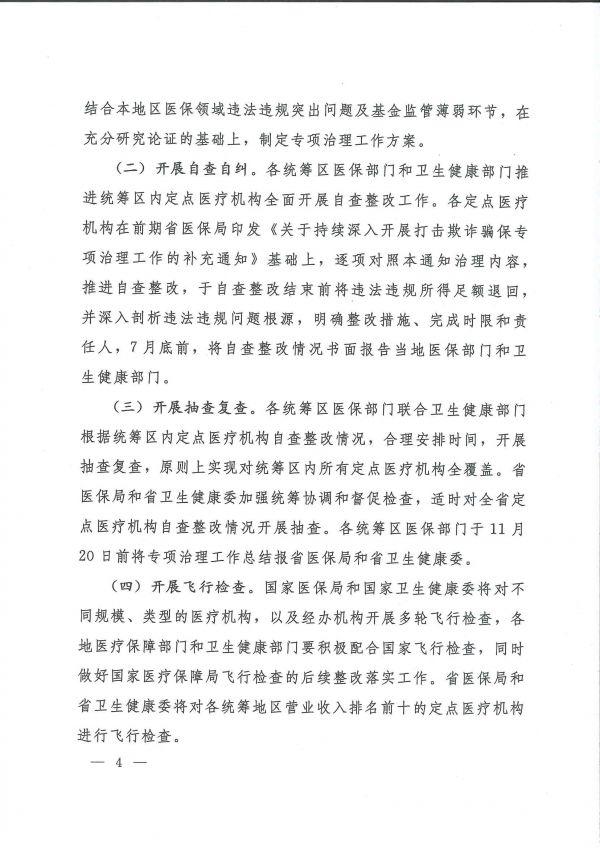 结合本地区医保领域违法违规突出问题及基金监管薄弱环节，在充分研究论证的基础上，制定专项治理工作方案。

（二）开展自查自纠。各统筹区医保部门和卫生健康部门推进统筹区内定点医疗机构全面开展自查整改工作。各定点医疗机构在前期省医保局印发《关于持续深入开展打击欺诈骗保专项治理工作的补充通知》基础上，逐项对照本通知治理内容，推进自查整改，于自查整改结束前将违法违规所得足额退回，并深入剖析违法违规问题根源，明确整改措施、完成时限和责任人，7月底前，将自查整改情况书面报告当地医保部门和卫生健康部门。

（三）开展抽查复查。各统筹区医保部门联合卫生健康部门根据统筹区内定点医疗机构自查整改情况，合理安排时间，开展抽查复查，原则上实现对统筹区内所有定点医疗机构全覆盖。省医保局和省卫生健康委加强统筹协调和督促检查，适时对全省定点医疗机构自查整改情况开展抽查。各统筹区医保部门于11月20日前将专项治理工作总结报省医保局和省卫生健康委。

（四）开展飞行检查。国家医保局和国家卫生健康委将对不同规模、类型的医疗机构，以及经办机构开展多轮飞行检查，各地医疗保障部门和卫生健康部门要积极配合国家飞行检查，同时做好国家医疗保障局飞行检查的后续整改落实工作。省医保局和省卫生健康委将对各统筹地区营业收入排名前十的定点医疗机构进行飞行检查。

— 4 —